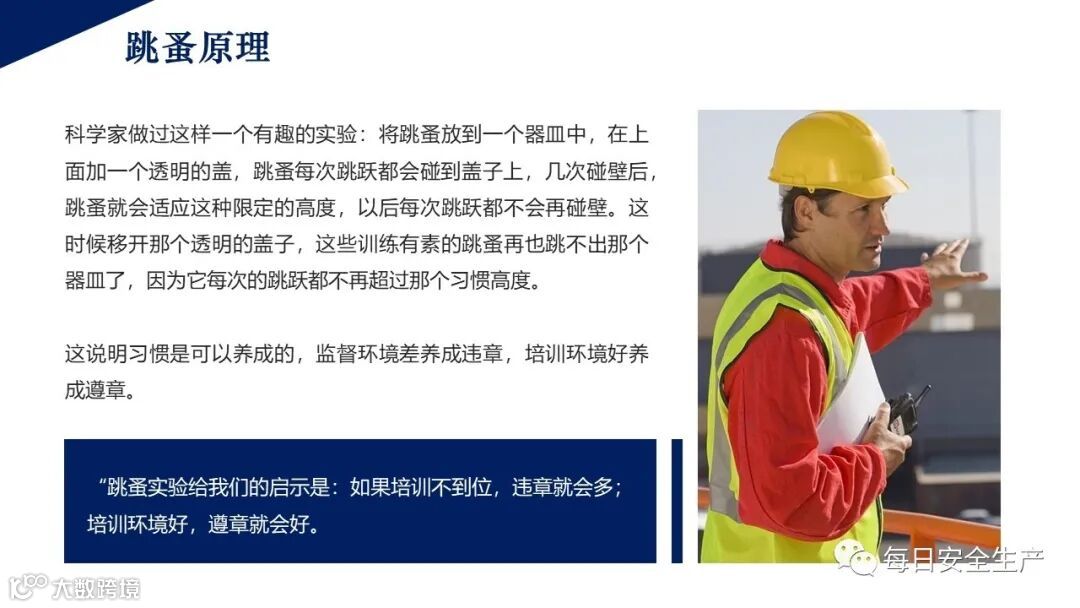 跳蚤原理

科学家做过这样一个有趣的实验：将跳蚤放到一个器皿中，在上面加一个透明的盖，跳蚤每次跳跃都会碰到盖子上，几次碰壁后，跳蚤就会适应这种限定的高度，以后每次跳跃都不会再碰壁。这时候移开那个透明的盖子，这些训练有素的跳蚤再也跳不出那个器皿了，因为它每次的跳跃都不再超过那个习惯高度。

这说明习惯是可以养成的，监督环境差养成违章，培训环境好养成遵章。

“跳蚤实验给我们的启示是：如果培训不到位，违章就会多；培训环境好，遵章就会好。

每日安全生产

大数跨境